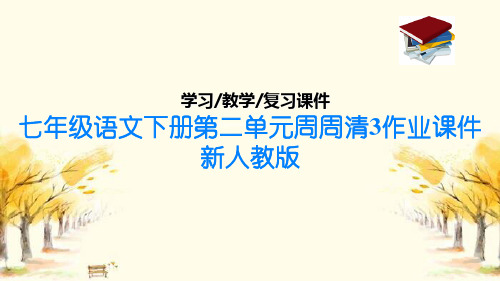 学习/教学/复习课件

七年级语文下册第二单元周周清3作业课件新人教版